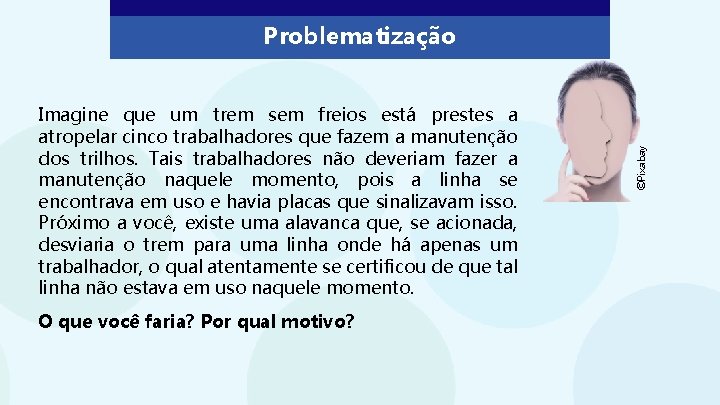 Problematização

Imagine que um trem sem freios está prestes a atropelar cinco trabalhadores que fazem a manutenção dos trilhos. Tais trabalhadores não deveriam fazer a manutenção naquele momento, pois a linha se encontrava em uso e havia placas que sinalizavam isso. Próximo a você, existe uma alavanca que, se acionada, desviaria o trem para uma linha onde há apenas um trabalhador, o qual atentamente se certificou de que tal linha não estava em uso naquele momento.

O que você faria? Por qual motivo?

©Pixabay